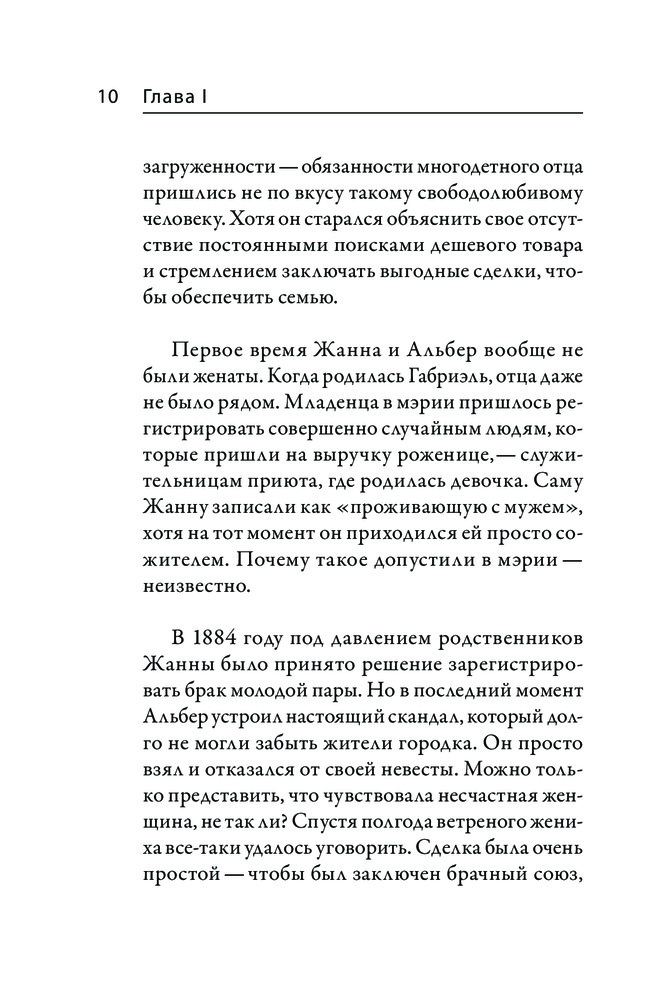 10 Глава I

загруженности — обязанности многодетного отца пришлись не по вкусу такому свободолюбивому человеку. Хотя он старался объяснить свое отсутствие постоянными поисками дешевого товара и стремлением заключать выгодные сделки, чтобы обеспечить семью.

Первое время Жанна и Альбер вообще не были женаты. Когда родилась Габриэль, отца даже не было рядом. Младенца в мэрии пришлось регистрировать совершенно случайным людям, которые пришли на выручку роженице, — служительницам приюта, где родилась девочка. Саму Жанну записали как «проживающую с мужем», хотя на тот момент он приходился ей просто сожителем. Почему такое допустили в мэрии — неизвестно.

В 1884 году под давлением родственников Жанны было принято решение зарегистрировать брак молодой пары. Но в последний момент Альбер устроил настоящий скандал, который долго не могли забыть жители городка. Он просто взял и отказался от своей невесты. Можно только представить, что чувствовала несчастная женщина, не так ли? Спустя полгода ветреного жениха все-таки удалось уговорить. Сделка была очень простой — чтобы был заключен брачный союз,